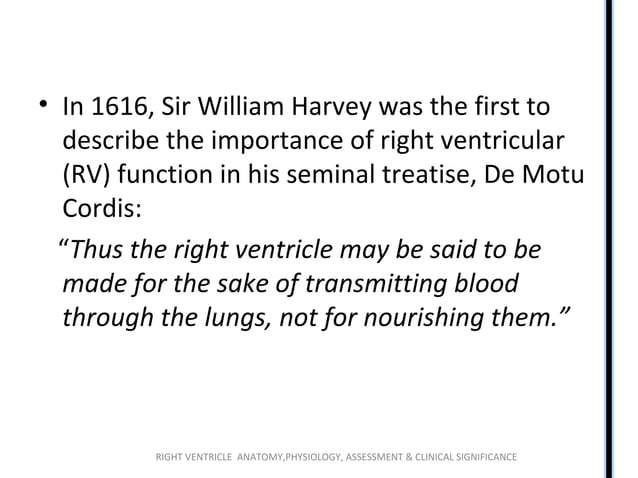 • In 1616, Sir William Harvey was the first to describe the importance of right ventricular (RV) function in his seminal treatise, De Motu Cordis:

"Thus the right ventricle may be said to be made for the sake of transmitting blood through the lungs, not for nourishing them."

RIGHT VENTRICLE ANATOMY,PHYSIOLOGY, ASSESSMENT & CLINICAL SIGNIFICANCE